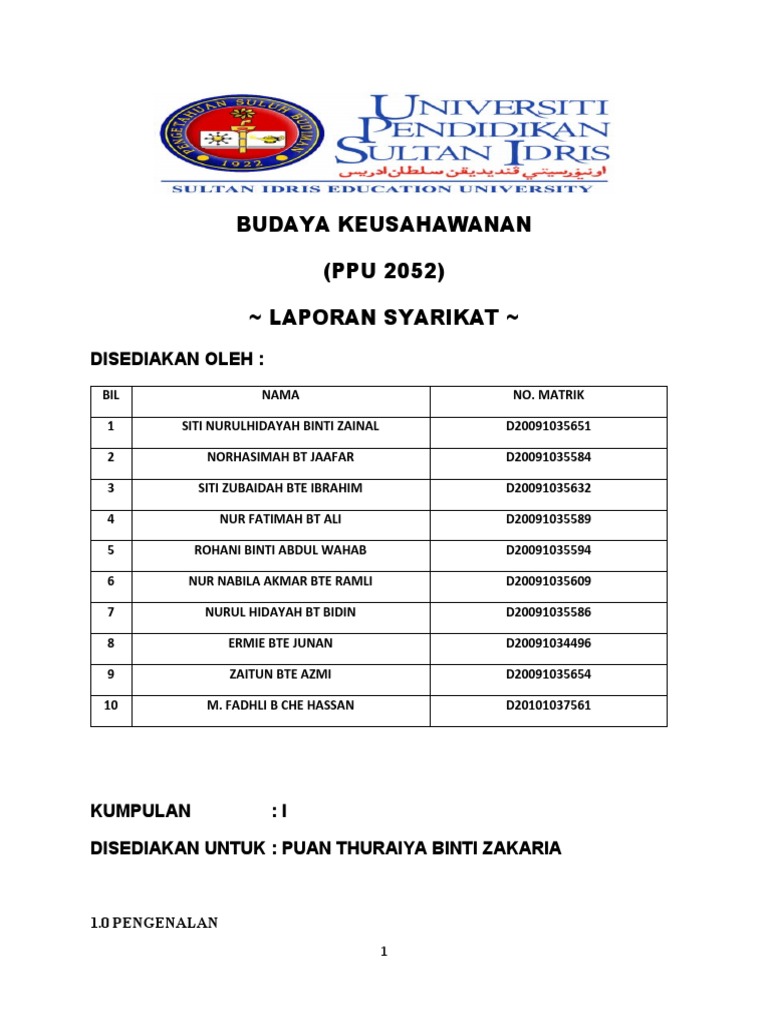 PENGETAHUAN SULUH BUDIMAN
1922

UNIVERSITI PENDIDIKAN SULTAN IDRIS
اونيۏرسيتي ڤنديديقن سلطان ادريس
SULTAN IDRIS EDUCATION UNIVERSITY

BUDAYA KEUSAHAWANAN

(PPU 2052)

~ LAPORAN SYARIKAT ~

DISEDIAKAN OLEH :

| BIL | NAMA | NO. MATRIK |
|---|---|---|
| 1 | SITI NURULHIDAYAH BINTI ZAINAL | D20091035651 |
| 2 | NORHASIMAH BT JAAFAR | D20091035584 |
| 3 | SITI ZUBAIDAH BTE IBRAHIM | D20091035632 |
| 4 | NUR FATIMAH BT ALI | D20091035589 |
| 5 | ROHANI BINTI ABDUL WAHAB | D20091035594 |
| 6 | NUR NABILA AKMAR BTE RAMLI | D20091035609 |
| 7 | NURUL HIDAYAH BT BIDIN | D20091035586 |
| 8 | ERMIE BTE JUNAN | D20091034496 |
| 9 | ZAITUN BTE AZMI | D20091035654 |
| 10 | M. FADHLI B CHE HASSAN | D20101037561 |

KUMPULAN : I

DISEDIAKAN UNTUK : PUAN THURAIYA BINTI ZAKARIA

1.0 PENGENALAN

1